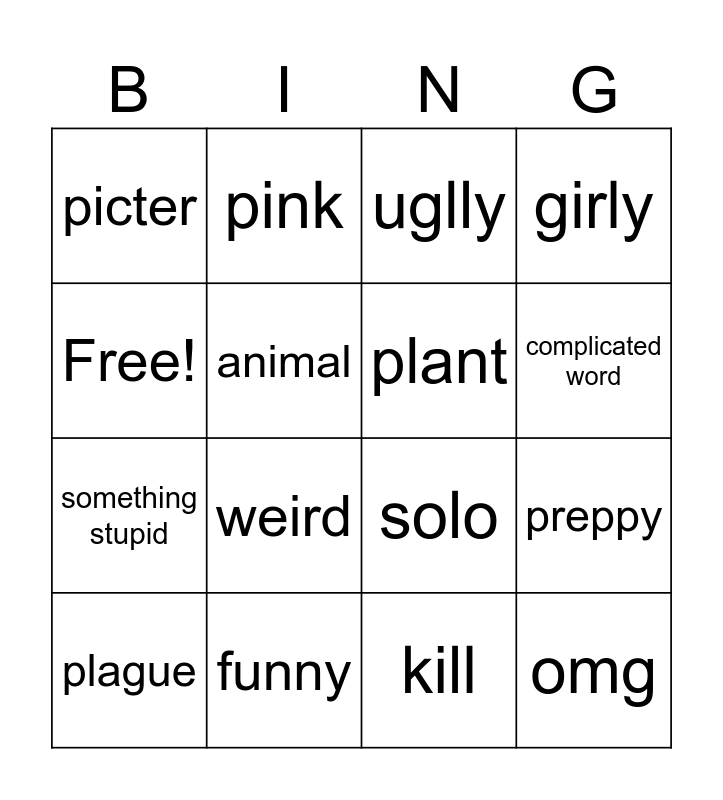 | B | I | N | G |
|---|---|---|---|
| picter | pink | uglly | girly |
| Free! | animal | plant | complicated word |
| something stupid | weird | solo | preppy |
| plague | funny | kill | omg |